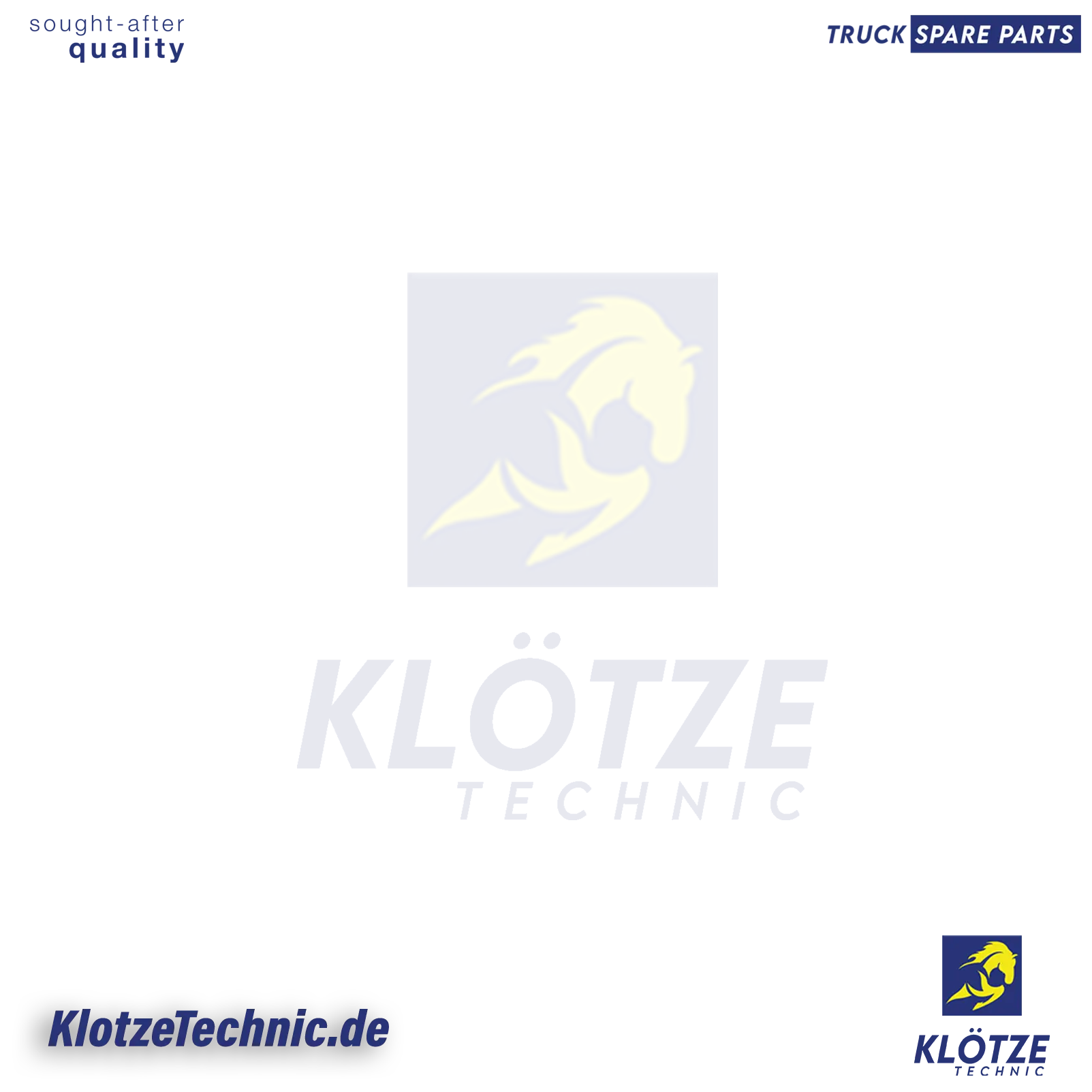 sought-after
quality

TRUCK SPARE PARTS

KLÖTZE
TECHNIC

KlotzeTechnic.de

KLÖTZE
TECHNIC